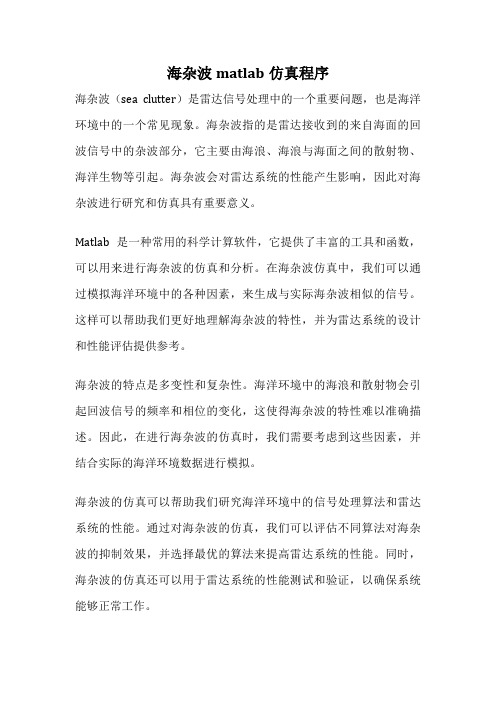 海杂波 matlab 仿真程序

海杂波（sea clutter）是雷达信号处理中的一个重要问题，也是海洋环境中的一个常见现象。海杂波指的是雷达接收到的来自海面的回波信号中的杂波部分，它主要由海浪、海浪与海面之间的散射物、海洋生物等引起。海杂波会对雷达系统的性能产生影响，因此对海杂波进行研究和仿真具有重要意义。

Matlab 是一种常用的科学计算软件，它提供了丰富的工具和函数，可以用来进行海杂波的仿真和分析。在海杂波仿真中，我们可以通过模拟海洋环境中的各种因素，来生成与实际海杂波相似的信号。这样可以帮助我们更好地理解海杂波的特性，并为雷达系统的设计和性能评估提供参考。

海杂波的特点是多变性和复杂性。海洋环境中的海浪和散射物会引起回波信号的频率和相位的变化，这使得海杂波的特性难以准确描述。因此，在进行海杂波的仿真时，我们需要考虑到这些因素，并结合实际的海洋环境数据进行模拟。

海杂波的仿真可以帮助我们研究海洋环境中的信号处理算法和雷达系统的性能。通过对海杂波的仿真，我们可以评估不同算法对海杂波的抑制效果，并选择最优的算法来提高雷达系统的性能。同时，海杂波的仿真还可以用于雷达系统的性能测试和验证，以确保系统能够正常工作。